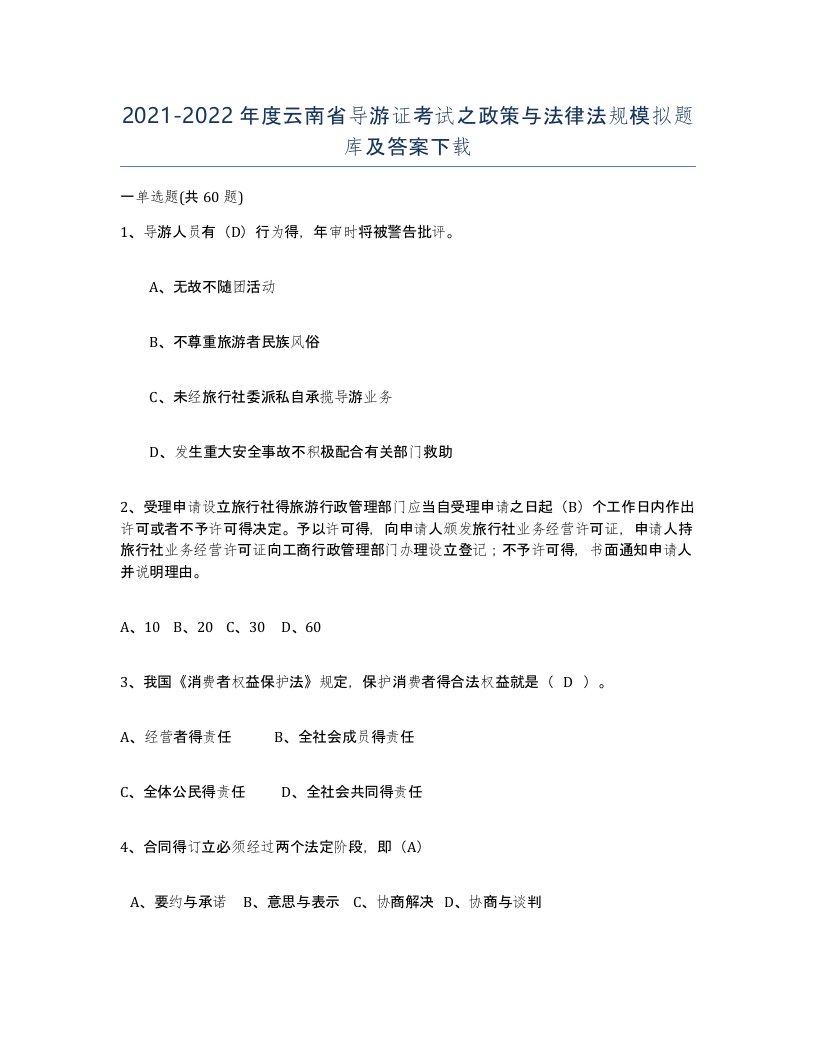 2021-2022年度云南省导游证考试之政策与法律法规模拟题库及答案下载

一单选题(共60题)

1、导游人员有（D）行为得，年审时将被警告批评。

A、无故不随团活动

B、不尊重旅游者民族风俗

C、未经旅行社委派私自承揽导游业务

D、发生重大安全事故不积极配合有关部门救助

2、受理申请设立旅行社得旅游行政管理部门应当自受理申请之日起（B）个工作日内作出许可或者不予许可得决定。予以许可得，向申请人颁发旅行社业务经营许可证，申请人持旅行社业务经营许可证向工商行政管理部门办理设立登记；不予许可得，书面通知申请人并说明理由。

A、10 B、20 C、30 D、60

3、我国《消费者权益保护法》规定，保护消费者得合法权益就是（ D ）。

A、经营者得责任 B、全社会成员得责任

C、全体公民得责任 D、全社会共同得责任

4、合同得订立必须经过两个法定阶段，即（A）

A、要约与承诺 B、意思与表示 C、协商解决 D、协商与谈判